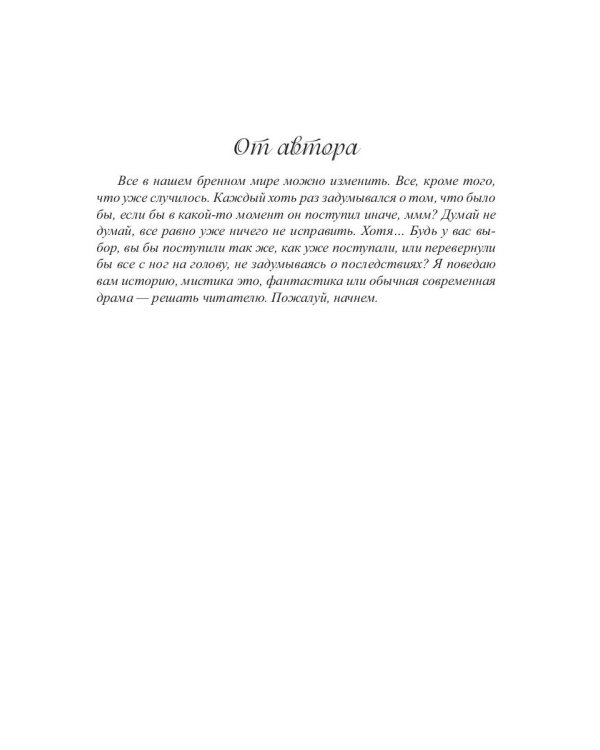 От автора

Все в нашем бренном мире можно изменить. Все, кроме того, что уже случилось. Каждый хоть раз задумывался о том, что было бы, если бы в какой-то момент он поступил иначе, ммм? Думай не думай, все равно уже ничего не исправить. Хотя… Будь у вас выбор, вы бы поступили так же, как уже поступали, или перевернули бы все с ног на голову, не задумываясь о последствиях? Я поведаю вам историю, мистика это, фантастика или обычная современная драма — решать читателю. Пожалуй, начнем.